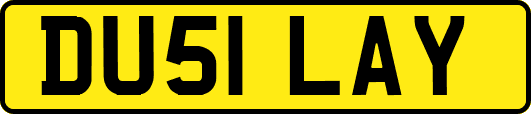 DU51 LAY